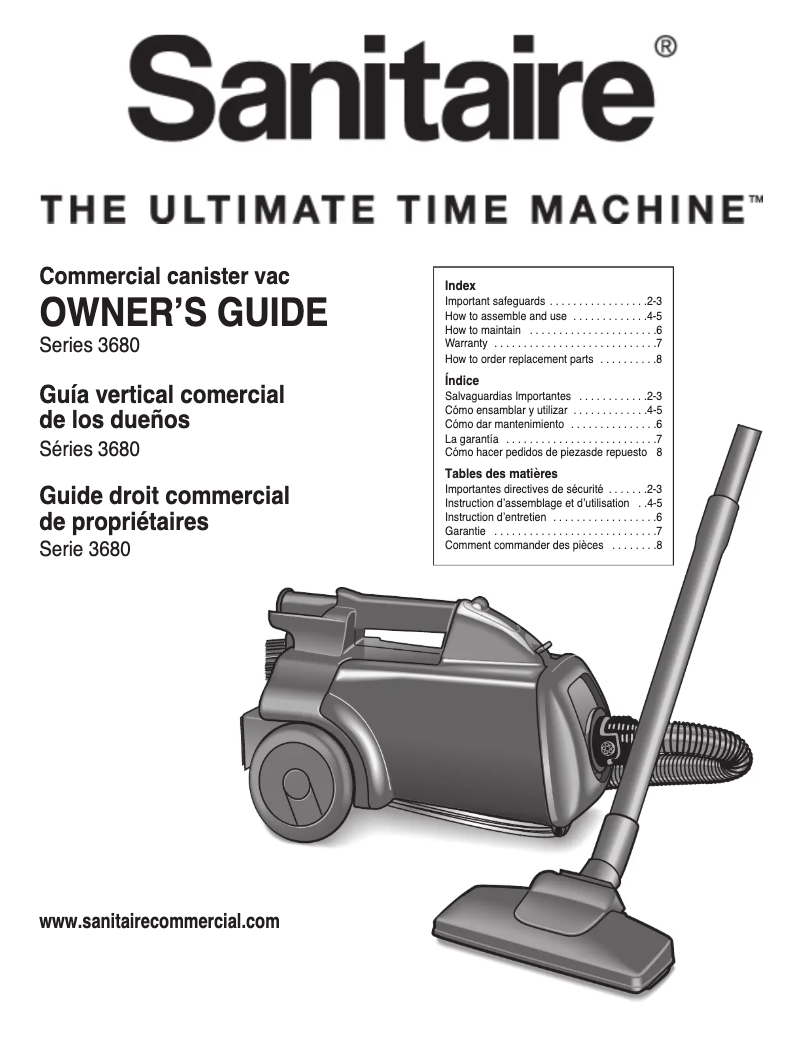 Sanitaire®

THE ULTIMATE TIME MACHINE™

Commercial canister vac
OWNER'S GUIDE
Series 3680

Guía vertical comercial de los dueños
Séries 3680

Guide droit commercial de propriétaires
Serie 3680

Index
Important safeguards . . . . . . . . . . . . . . . . .2-3
How to assemble and use . . . . . . . . . . . . .4-5
How to maintain . . . . . . . . . . . . . . . . . . . . . .6
Warranty . . . . . . . . . . . . . . . . . . . . . . . . . . . .7
How to order replacement parts . . . . . . . . . .8

Índice
Salvaguardias Importantes . . . . . . . . . . . .2-3
Cómo ensamblar y utilizar . . . . . . . . . . . . .4-5
Cómo dar mantenimiento . . . . . . . . . . . . . . .6
La garantía . . . . . . . . . . . . . . . . . . . . . . . . . .7
Cómo hacer pedidos de piezasde repuesto 8

Tables des matières
Importantes directives de sécurité . . . . . . .2-3
Instruction d'assemblage et d'utilisation . .4-5
Instruction d'entretien . . . . . . . . . . . . . . . . . .6
Garantie . . . . . . . . . . . . . . . . . . . . . . . . . . . .7
Comment commander des pièces . . . . . . . .8

www.sanitairecommercial.com